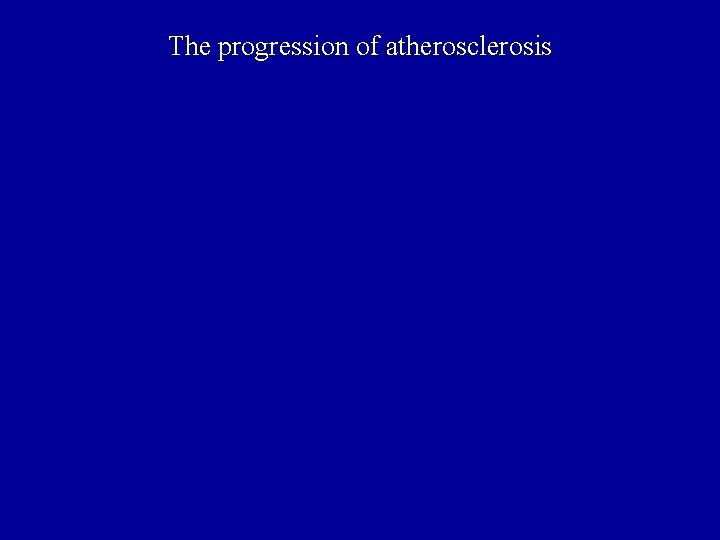 The progression of atherosclerosis